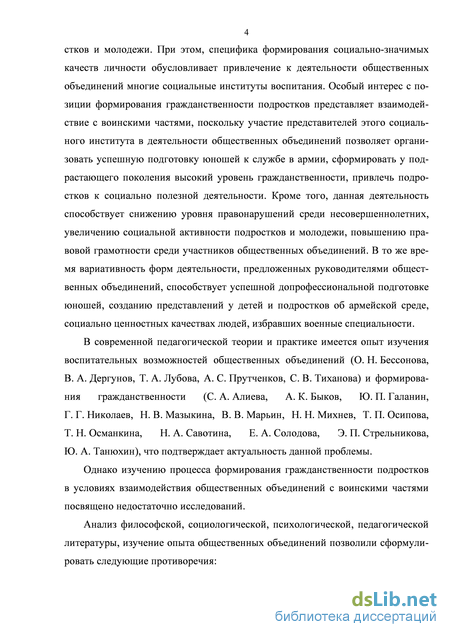 4

стков и молодежи. При этом, специфика формирования социально-значимых качеств личности обусловливает привлечение к деятельности общественных объединений многие социальные институты воспитания. Особый интерес с позиции формирования гражданственности подростков представляет взаимодействие с воинскими частями, поскольку участие представителей этого социального института в деятельности общественных объединений позволяет организовать успешную подготовку юношей к службе в армии, сформировать у подрастающего поколения высокий уровень гражданственности, привлечь подростков к социально полезной деятельности. Кроме того, данная деятельность способствует снижению уровня правонарушений среди несовершеннолетних, увеличению социальной активности подростков и молодежи, повышению правовой грамотности среди участников общественных объединений. В то же время вариативность форм деятельности, предложенных руководителями общественных объединений, способствует успешной допрофессиональной подготовке юношей, созданию представлений у детей и подростков об армейской среде, социально ценностных качествах людей, избравших военные специальности.

В современной педагогической теории и практике имеется опыт изучения воспитательных возможностей общественных объединений (О. Н. Бессонова, В. А. Дергунов, Т. А. Лубова, А. С. Прутченков, С. В. Тиханова) и формирования гражданственности (С. А. Алиева, А. К. Быков, Ю. П. Галанин, Г. Г. Николаев, Н. В. Мазыкина, В. В. Марьин, Н. Н. Михнев, Т. П. Осипова, Т. Н. Османкина, Н. А. Савотина, Е. А. Солодова, Э. П. Стрельникова, Ю. А. Танюхин), что подтверждает актуальность данной проблемы.

Однако изучению процесса формирования гражданственности подростков в условиях взаимодействия общественных объединений с воинскими частями посвящено недостаточно исследований.

Анализ философской, социологической, психологической, педагогической литературы, изучение опыта общественных объединений позволили сформулировать следующие противоречия:

dsLib.net
библиотека диссертаций